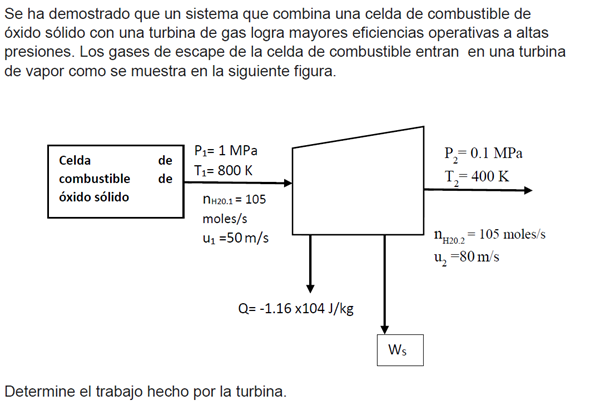 Se ha demostrado que un sistema que combina una celda de combustible de óxido sólido con una turbina de gas logra mayores eficiencias operativas a altas presiones. Los gases de escape de la celda de combustible entran en una turbina de vapor como se muestra en la siguiente figura.

Celda de combustible de óxido sólido

$P_1$= 1 MPa
$T_1$= 800 K
$n_{H20.1}$ = 105 moles/s
$u_1$ =50 m/s

$P_2$= 0.1 MPa
$T_2$= 400 K
$n_{H20.2}$ = 105 moles/s
$u_2$ =80 m/s

Q= -1.16 x104 J/kg

$W_S$

Determine el trabajo hecho por la turbina.